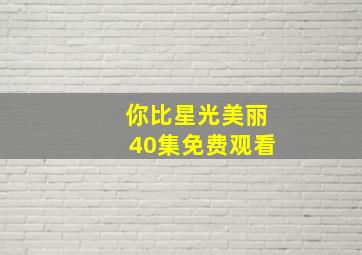 你比星光美丽
40集免费观看